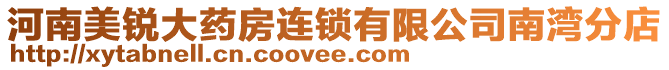 河南美锐大药房连锁有限公司南湾分店
http://xytabnell.cn.coovee.com